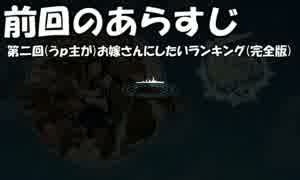 前回のあらすじ

第二回(うp主が)お嫁さんにしたいランキング(完全版)